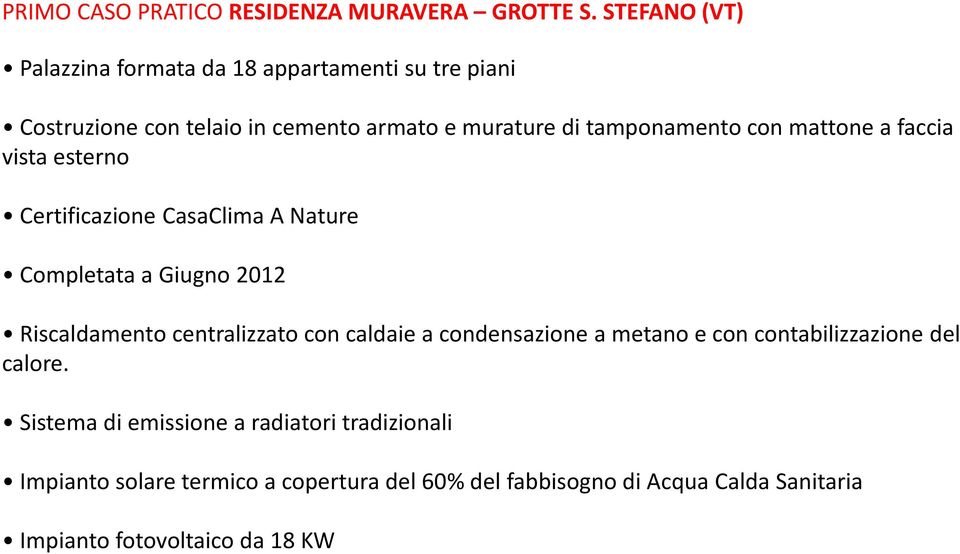 PRIMO CASO PRATICO RESIDENZA MURAVERA – GROTTE S. STEFANO (VT)

• Palazzina formata da 18 appartamenti su tre piani

• Costruzione con telaio in cemento armato e murature di tamponamento con mattone a faccia vista esterno

• Certificazione CasaClima A Nature

• Completata a Giugno 2012

• Riscaldamento centralizzato con caldaie a condensazione a metano e con contabilizzazione del calore.

• Sistema di emissione a radiatori tradizionali

• Impianto solare termico a copertura del 60% del fabbisogno di Acqua Calda Sanitaria

• Impianto fotovoltaico da 18 KW